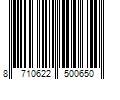 8 710622 500650